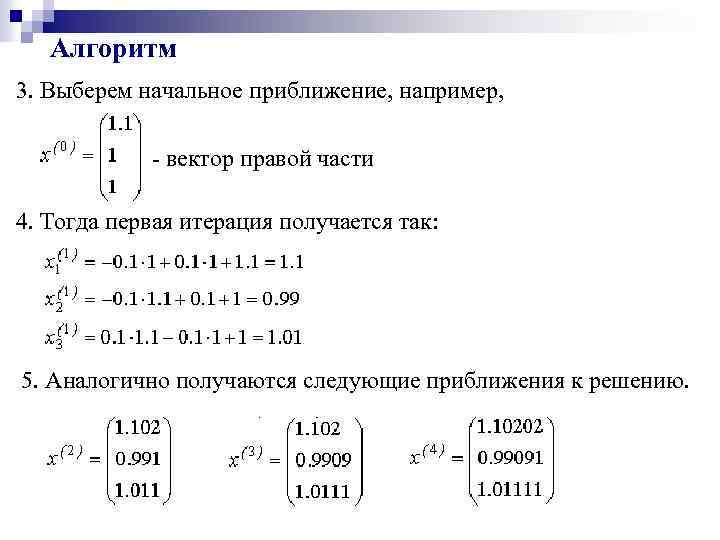 Алгоритм

3. Выберем начальное приближение, например,

$x^{(0)} = \begin{pmatrix} 1.1 \\ 1 \\ 1 \end{pmatrix}$ - вектор правой части

4. Тогда первая итерация получается так:

$x_1^{(1)} = -0.1 \cdot 1 + 0.1 \cdot 1 + 1.1 = 1.1$

$x_2^{(1)} = -0.1 \cdot 1.1 + 0.1 + 1 = 0.99$

$x_3^{(1)} = 0.1 \cdot 1.1 - 0.1 \cdot 1 + 1 = 1.01$

5. Аналогично получаются следующие приближения к решению.

$x^{(2)} = \begin{pmatrix} 1.102 \\ 0.991 \\ 1.011 \end{pmatrix}$ $x^{(3)} = \begin{pmatrix} 1.102 \\ 0.9909 \\ 1.0111 \end{pmatrix}$ $x^{(4)} = \begin{pmatrix} 1.10202 \\ 0.99091 \\ 1.01111 \end{pmatrix}$